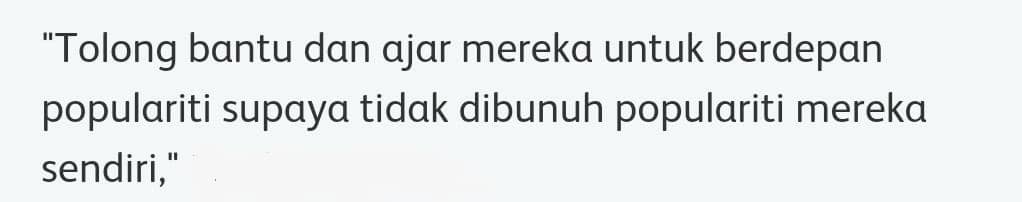 "Tolong bantu dan ajar mereka untuk berdepan populariti supaya tidak dibunuh populariti mereka sendiri,"